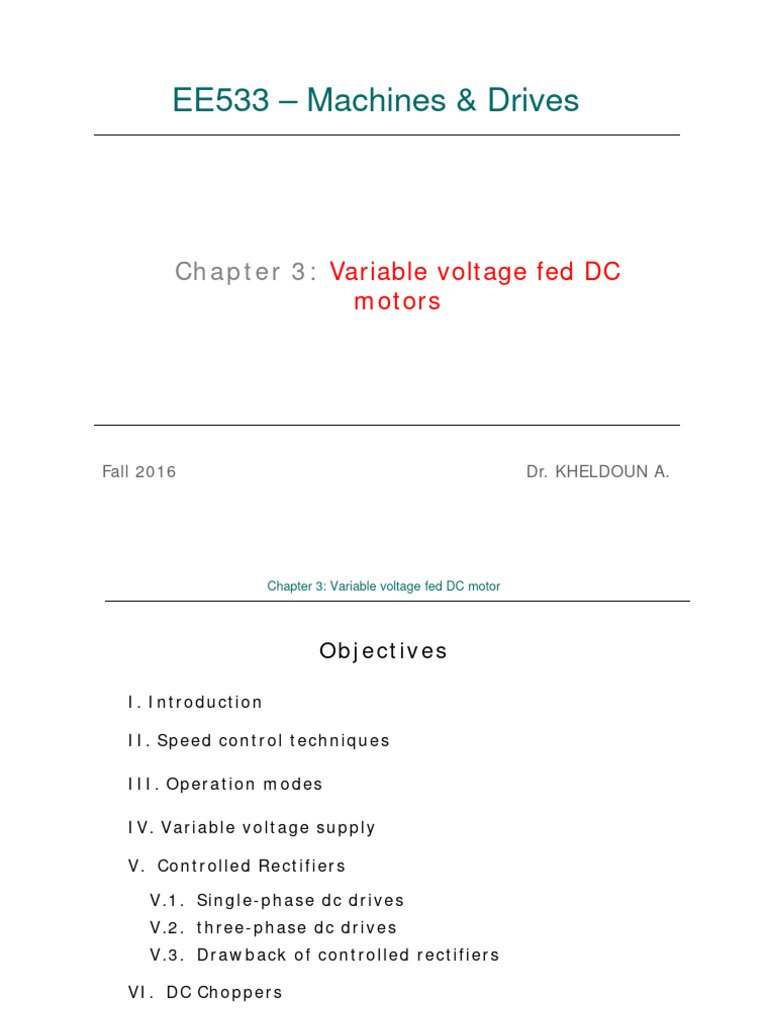 EE533 – Machines & Drives

Chapter 3: Variable voltage fed DC motors

Fall 2016

Dr. KHELDOUN A.

Chapter 3: Variable voltage fed DC motor

Objectives

I. Introduction

II. Speed control techniques

III. Operation modes

IV. Variable voltage supply

V. Controlled Rectifiers

V.1. Single-phase dc drives

V.2. three-phase dc drives

V.3. Drawback of controlled rectifiers

VI. DC Choppers